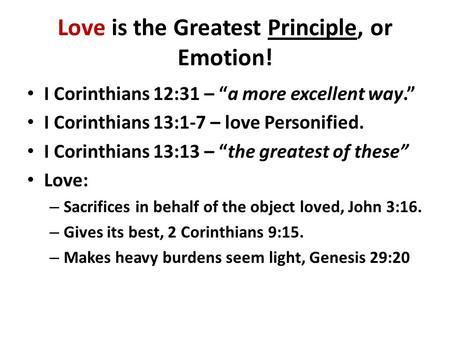 Love is the Greatest Principle, or Emotion!

• I Corinthians 12:31 – “a more excellent way.”
• I Corinthians 13:1-7 – love Personified.
• I Corinthians 13:13 – “the greatest of these”
• Love:
– Sacrifices in behalf of the object loved, John 3:16.
– Gives its best, 2 Corinthians 9:15.
– Makes heavy burdens seem light, Genesis 29:20